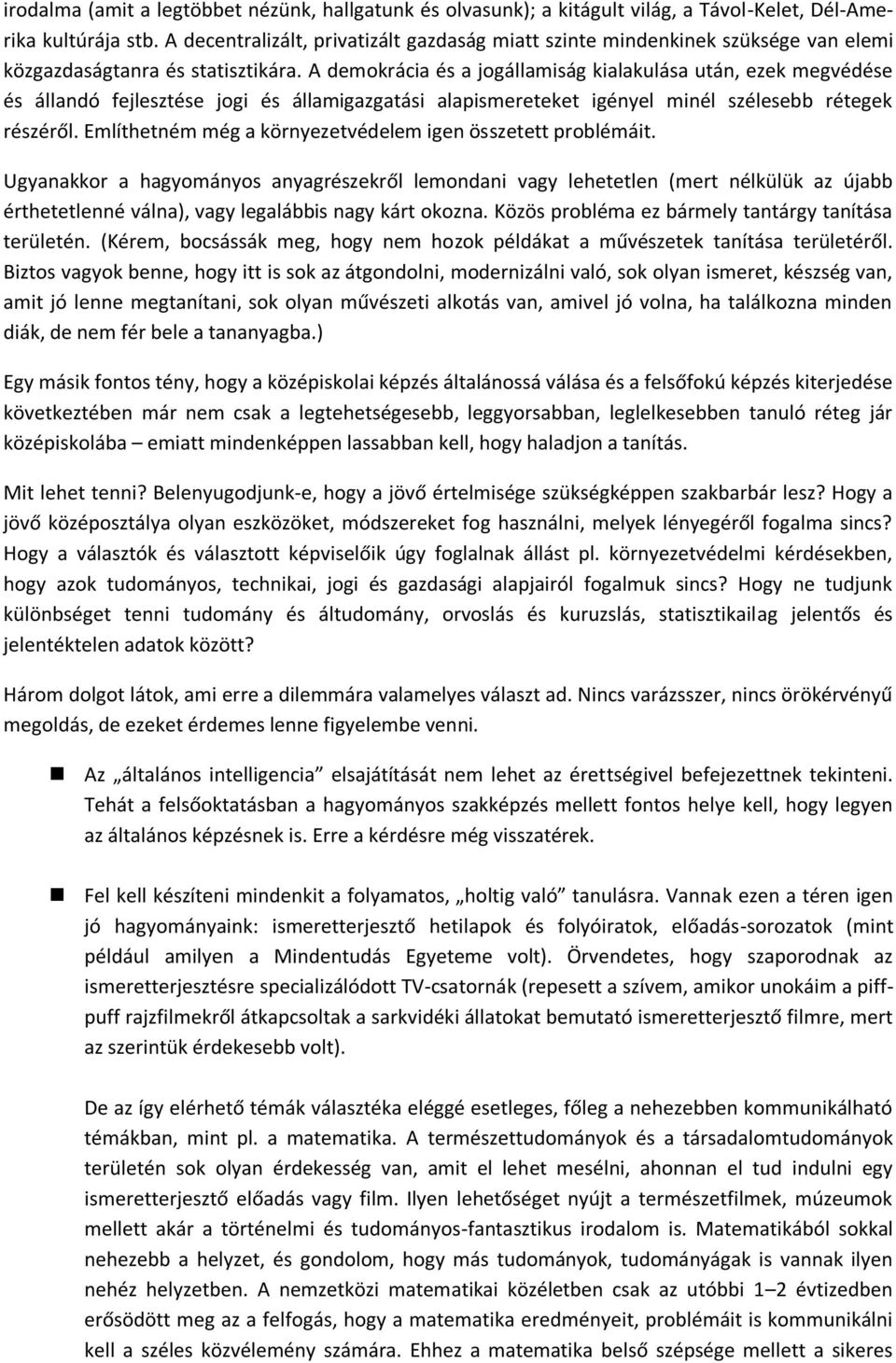 irodalma (amit a legtöbbet nézünk, hallgatunk és olvasunk); a kitágult világ, a Távol-Kelet, Dél-Amerika kultúrája stb. A decentralizált, privatizált gazdaság miatt szinte mindenkinek szüksége van elemi közgazdaságtanra és statisztikára. A demokrácia és a jogállamiság kialakulása után, ezek megvédése és állandó fejlesztése jogi és államigazgatási alapismereteket igényel minél szélesebb rétegek részéről. Említhetném még a környezetvédelem igen összetett problémáit.

Ugyanakkor a hagyományos anyagrészekről lemondani vagy lehetetlen (mert nélkülük az újabb érthetetlenné válna), vagy legalábbis nagy kárt okozna. Közös probléma ez bármely tantárgy tanítása területén. (Kérem, bocsássák meg, hogy nem hozok példákat a művészetek tanítása területéről. Biztos vagyok benne, hogy itt is sok az átgondolni, modernizálni való, sok olyan ismeret, készség van, amit jó lenne megtanítani, sok olyan művészeti alkotás van, amivel jó volna, ha találkozna minden diák, de nem fér bele a tananyagba.)

Egy másik fontos tény, hogy a középiskolai képzés általánossá válása és a felsőfokú képzés kiterjedése következtében már nem csak a legtehetségesebb, leggyorsabban, leglelkesebben tanuló réteg jár középiskolába – emiatt mindenképpen lassabban kell, hogy haladjon a tanítás.

Mit lehet tenni? Belenyugodjunk-e, hogy a jövő értelmisége szükségképpen szakbarbár lesz? Hogy a jövő középosztálya olyan eszközöket, módszereket fog használni, melyek lényegéről fogalma sincs? Hogy a választók és választott képviselőik úgy foglalnak állást pl. környezetvédelmi kérdésekben, hogy azok tudományos, technikai, jogi és gazdasági alapjairól fogalmuk sincs? Hogy ne tudjunk különbséget tenni tudomány és áltudomány, orvoslás és kuruzslás, statisztikailag jelentős és jelentéktelen adatok között?

Három dolgot látok, ami erre a dilemmára valamelyes választ ad. Nincs varázsszer, nincs örökérvényű megoldás, de ezeket érdemes lenne figyelembe venni.

Az „általános intelligencia” elsajátítását nem lehet az érettségivel befejezettnek tekinteni. Tehát a felsőoktatásban a hagyományos szakképzés mellett fontos helye kell, hogy legyen az általános képzésnek is. Erre a kérdésre még visszatérek.

Fel kell készíteni mindenkit a folyamatos, „holtig való” tanulásra. Vannak ezen a téren igen jó hagyományaink: ismeretterjesztő hetilapok és folyóiratok, előadás-sorozatok (mint például amilyen a Mindentudás Egyeteme volt). Örvendetes, hogy szaporodnak az ismeretterjesztésre specializálódott TV-csatornák (repesett a szívem, amikor unokáim a piff-puff rajzfilmekről átkapcsoltak a sarkvidéki állatokat bemutató ismeretterjesztő filmre, mert az szerintük érdekesebb volt).

De az így elérhető témák választéka eléggé esetleges, főleg a nehezebben kommunikálható témákban, mint pl. a matematika. A természettudományok és a társadalomtudományok területén sok olyan érdekesség van, amit el lehet mesélni, ahonnan el tud indulni egy ismeretterjesztő előadás vagy film. Ilyen lehetőséget nyújt a természetfilmek, múzeumok mellett akár a történelmi és tudományos-fantasztikus irodalom is. Matematikából sokkal nehezebb a helyzet, és gondolom, hogy más tudományok, tudományágak is vannak ilyen nehéz helyzetben. A nemzetközi matematikai közéletben csak az utóbbi 1–2 évtizedben erősödött meg az a felfogás, hogy a matematika eredményeit, problémáit is kommunikálni kell a széles közvélemény számára. Ehhez a matematika belső szépsége mellett a sikeres